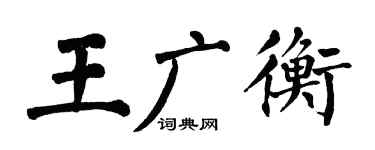 王广衡
词典网